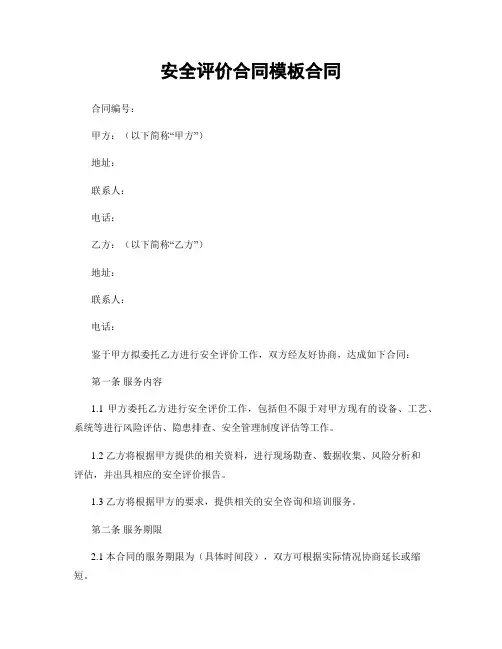 安全评价合同模板合同

合同编号：

甲方：（以下简称“甲方”）

地址：

联系人：

电话：

乙方：（以下简称“乙方”）

地址：

联系人：

电话：

鉴于甲方拟委托乙方进行安全评价工作，双方经友好协商，达成如下合同：

第一条 服务内容

1.1 甲方委托乙方进行安全评价工作，包括但不限于对甲方现有的设备、工艺、系统等进行风险评估、隐患排查、安全管理制度评估等工作。

1.2 乙方将根据甲方提供的相关资料，进行现场勘查、数据收集、风险分析和评估，并出具相应的安全评价报告。

1.3 乙方将根据甲方的要求，提供相关的安全咨询和培训服务。

第二条 服务期限

2.1 本合同的服务期限为（具体时间段），双方可根据实际情况协商延长或缩短。